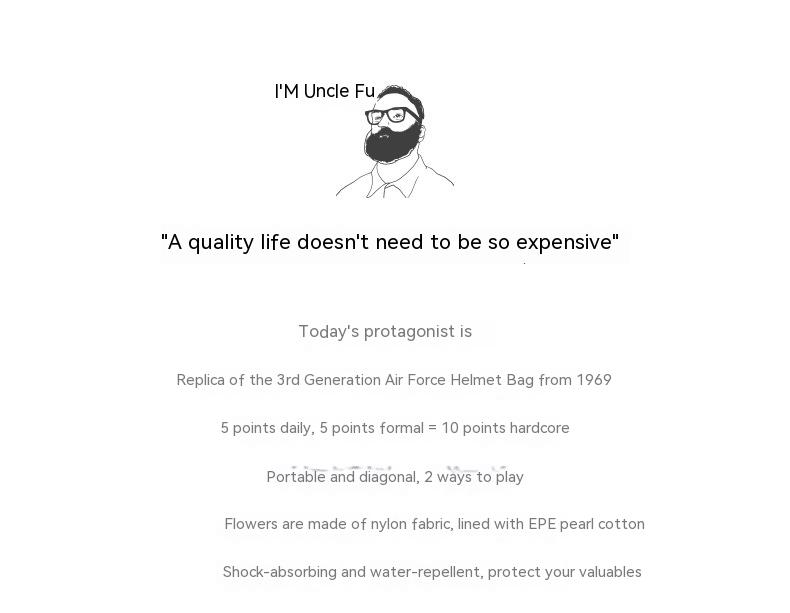 I'M Uncle Fu

"A quality life doesn't need to be so expensive"

Today's protagonist is

Replica of the 3rd Generation Air Force Helmet Bag from 1969

5 points daily, 5 points formal = 10 points hardcore

Portable and diagonal, 2 ways to play

Flowers are made of nylon fabric, lined with EPE pearl cotton

Shock-absorbing and water-repellent, protect your valuables